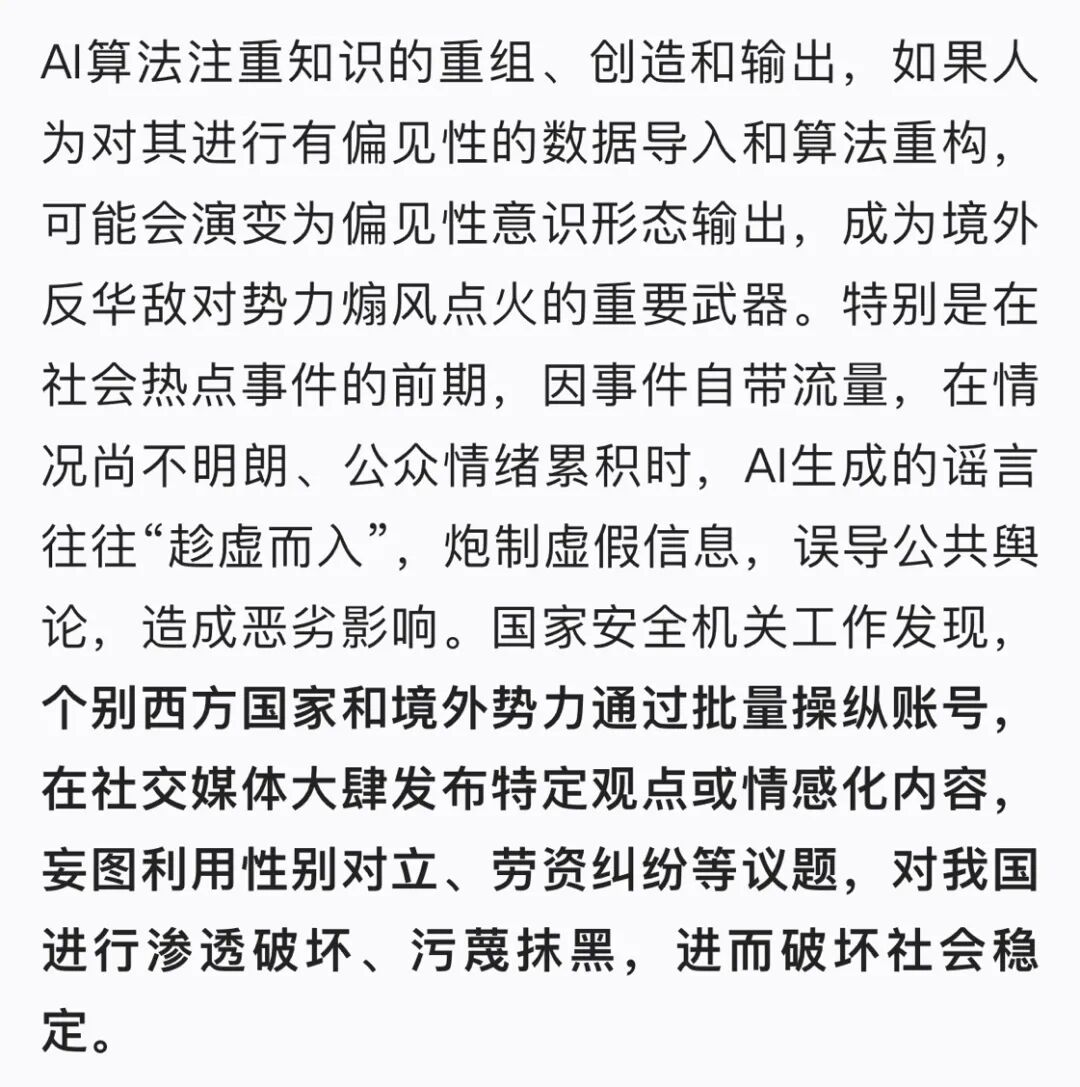 AI算法注重知识的重组、创造和输出，如果人为对其进行有偏见性的数据导入和算法重构，可能会演变为偏见性意识形态输出，成为境外反华敌对势力煽风点火的重要武器。特别是在社会热点事件的前期，因事件自带流量，在情况尚不明朗、公众情绪累积时，AI生成的谣言往往“趁虚而入”，炮制虚假信息，误导公共舆论，造成恶劣影响。国家安全机关工作发现，个别西方国家和境外势力通过批量操纵账号，在社交媒体大肆发布特定观点或情感化内容，妄图利用性别对立、劳资纠纷等议题，对我国进行渗透破坏、污蔑抹黑，进而破坏社会稳定。